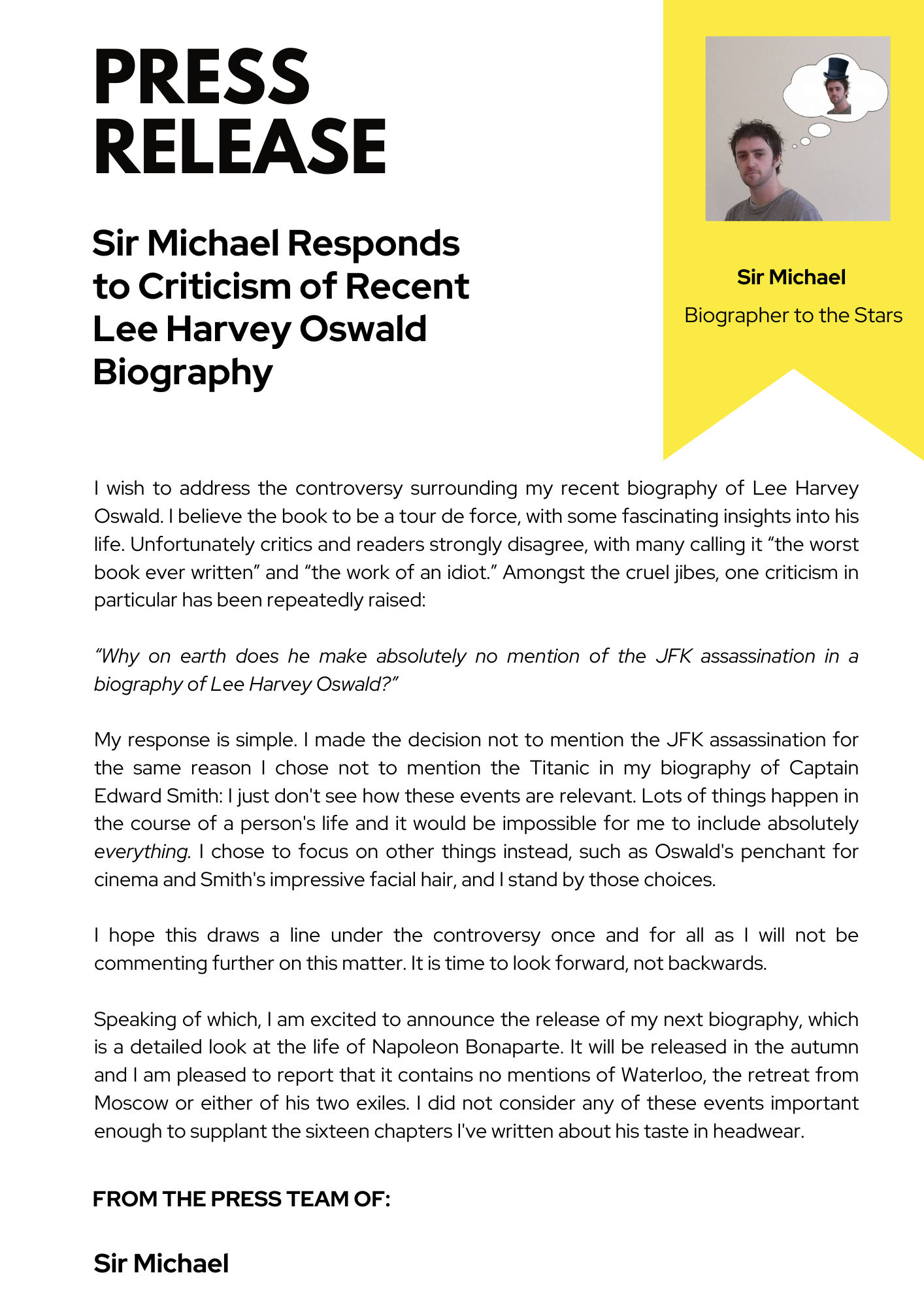 PRESS RELEASE

Sir Michael Responds to Criticism of Recent Lee Harvey Oswald Biography

Sir Michael

Biographer to the Stars

I wish to address the controversy surrounding my recent biography of Lee Harvey Oswald. I believe the book to be a tour de force, with some fascinating insights into his life. Unfortunately critics and readers strongly disagree, with many calling it “the worst book ever written” and “the work of an idiot.” Amongst the cruel jibes, one criticism in particular has been repeatedly raised:

“Why on earth does he make absolutely no mention of the JFK assassination in a biography of Lee Harvey Oswald?”

My response is simple. I made the decision not to mention the JFK assassination for the same reason I chose not to mention the Titanic in my biography of Captain Edward Smith: I just don't see how these events are relevant. Lots of things happen in the course of a person's life and it would be impossible for me to include absolutely everything. I chose to focus on other things instead, such as Oswald's penchant for cinema and Smith's impressive facial hair, and I stand by those choices.

I hope this draws a line under the controversy once and for all as I will not be commenting further on this matter. It is time to look forward, not backwards.

Speaking of which, I am excited to announce the release of my next biography, which is a detailed look at the life of Napoleon Bonaparte. It will be released in the autumn and I am pleased to report that it contains no mentions of Waterloo, the retreat from Moscow or either of his two exiles. I did not consider any of these events important enough to supplant the sixteen chapters I've written about his taste in headwear.

FROM THE PRESS TEAM OF:

Sir Michael